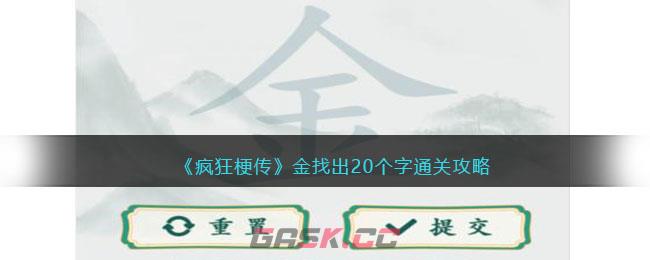 金

《疯狂梗传》金找出20个字通关攻略

重置

提交

GASK.CC